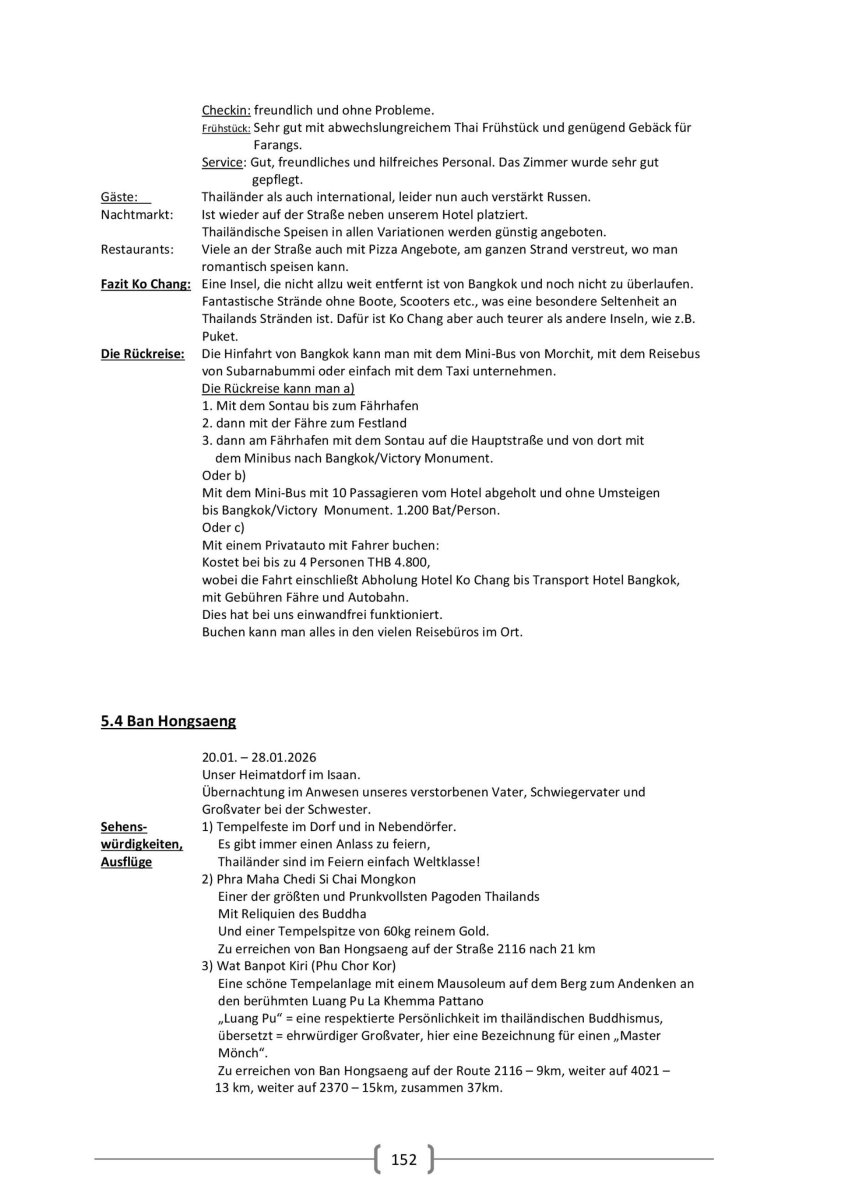 Checkin: freundlich und ohne Probleme.
Frühstück: Sehr gut mit abwechslungreichem Thai Frühstück und genügend Gebäck für Farangs.
Service: Gut, freundliches und hilfreiches Personal. Das Zimmer wurde sehr gut gepflegt.

Gäste: Thailänder als auch international, leider nun auch verstärkt Russen.

Nachtmarkt: Ist wieder auf der Straße neben unserem Hotel platziert.
Thailändische Speisen in allen Variationen werden günstig angeboten.

Restaurants: Viele an der Straße auch mit Pizza Angebote, am ganzen Strand verstreut, wo man romantisch speisen kann.

Fazit Ko Chang: Eine Insel, die nicht allzu weit entfernt ist von Bangkok und noch nicht zu überlaufen. Fantastische Strände ohne Boote, Scooters etc., was eine besondere Seltenheit an Thailands Stränden ist. Dafür ist Ko Chang aber auch teurer als andere Inseln, wie z.B. Puket.

Die Rückreise: Die Hinfahrt von Bangkok kann man mit dem Mini-Bus von Morchit, mit dem Reisebus von Subarnabummi oder einfach mit dem Taxi unternehmen.
Die Rückreise kann man a)
1. Mit dem Sontau bis zum Fährhafen
2. dann mit der Fähre zum Festland
3. dann am Fährhafen mit dem Sontau auf die Hauptstraße und von dort mit dem Minibus nach Bangkok/Victory Monument.
Oder b)
Mit dem Mini-Bus mit 10 Passagieren vom Hotel abgeholt und ohne Umsteigen bis Bangkok/Victory Monument. 1.200 Bat/Person.
Oder c)
Mit einem Privatauto mit Fahrer buchen:
Kostet bei bis zu 4 Personen THB 4.800,
wobei die Fahrt einschließt Abholung Hotel Ko Chang bis Transport Hotel Bangkok, mit Gebühren Fähre und Autobahn.
Dies hat bei uns einwandfrei funktioniert.
Buchen kann man alles in den vielen Reisebüros im Ort.

5.4 Ban Hongsaeng

20.01. – 28.01.2026
Unser Heimatdorf im Isaan.
Übernachtung im Anwesen unseres verstorbenen Vater, Schwiegervater und Großvater bei der Schwester.

Sehenswürdigkeiten, Ausflüge
1) Tempelfeste im Dorf und in Nebendörfer.
Es gibt immer einen Anlass zu feiern,
Thailänder sind im Feiern einfach Weltklasse!
2) Phra Maha Chedi Si Chai Mongkon
Einer der größten und Prunkvollsten Pagoden Thailands
Mit Reliquien des Buddha
Und einer Tempelspitze von 60kg reinem Gold.
Zu erreichen von Ban Hongsaeng auf der Straße 2116 nach 21 km
3) Wat Banpot Kiri (Phu Chor Kor)
Eine schöne Tempelanlage mit einem Mausoleum auf dem Berg zum Andenken an den berühmten Luang Pu La Khemma Pattano
„Luang Pu“ = eine respektierte Persönlichkeit im thailändischen Buddhismus, übersetzt = ehrwürdiger Großvater, hier eine Bezeichnung für einen „Master Mönch“.
Zu erreichen von Ban Hongsaeng auf der Route 2116 – 9km, weiter auf 4021 – 13 km, weiter auf 2370 – 15km, zusammen 37km.

152